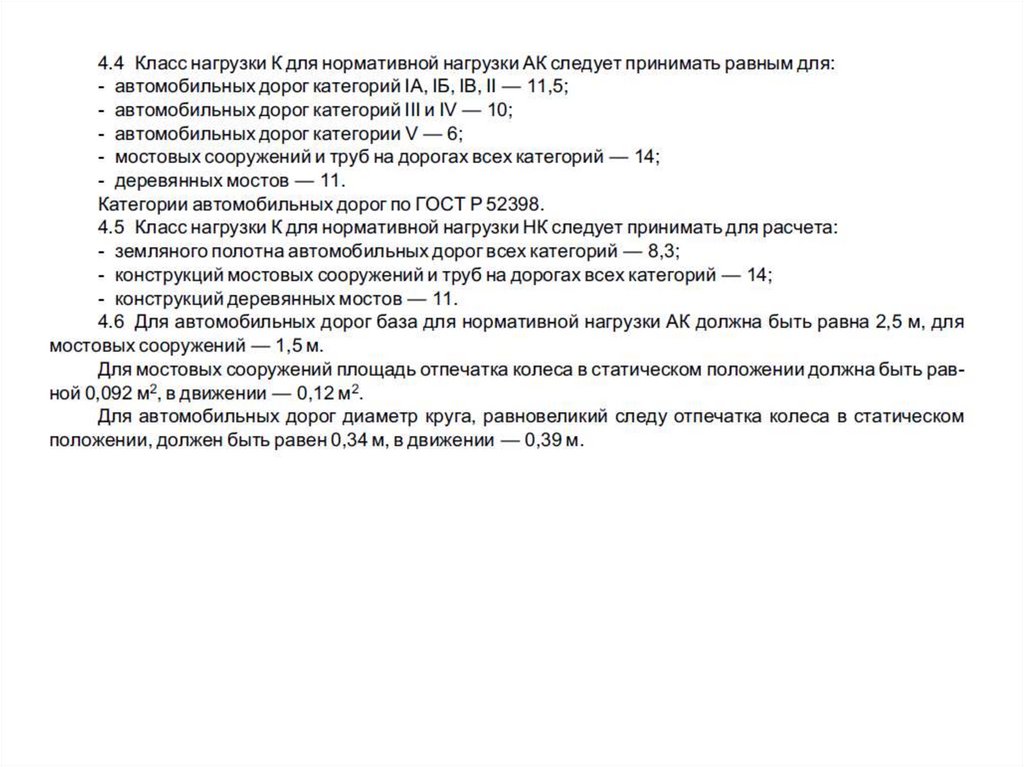 4.4 Класс нагрузки К для нормативной нагрузки АК следует принимать равным для:
- автомобильных дорог категорий IА, IБ, IВ, II — 11,5;
- автомобильных дорог категорий III и IV — 10;
- автомобильных дорог категории V — 6;
- мостовых сооружений и труб на дорогах всех категорий — 14;
- деревянных мостов — 11.
Категории автомобильных дорог по ГОСТ Р 52398.
4.5 Класс нагрузки К для нормативной нагрузки НК следует принимать для расчета:
- земляного полотна автомобильных дорог всех категорий — 8,3;
- конструкций мостовых сооружений и труб на дорогах всех категорий — 14;
- конструкций деревянных мостов — 11.
4.6 Для автомобильных дорог база для нормативной нагрузки АК должна быть равна 2,5 м, для мостовых сооружений — 1,5 м.
Для мостовых сооружений площадь отпечатка колеса в статическом положении должна быть равной 0,092 м$^2$, в движении — 0,12 м$^2$.
Для автомобильных дорог диаметр круга, равновеликий следу отпечатка колеса в статическом положении, должен быть равен 0,34 м, в движении — 0,39 м.